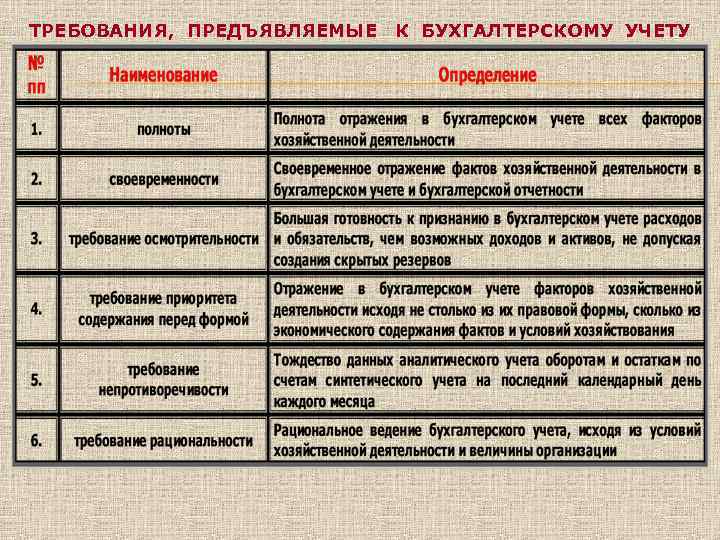 ТРЕБОВАНИЯ, ПРЕДЪЯВЛЯЕМЫЕ К БУХГАЛТЕРСКОМУ УЧЕТУ

| № пп | Наименование | Определение |
|---|---|---|
| 1. | полноты | Полнота отражения в бухгалтерском учете всех факторов хозяйственной деятельности |
| 2. | своевременности | Своевременное отражение фактов хозяйственной деятельности в бухгалтерском учете и бухгалтерской отчетности |
| 3. | требование осмотрительности | Большая готовность к признанию в бухгалтерском учете расходов и обязательств, чем возможных доходов и активов, не допуская создания скрытых резервов |
| 4. | требование приоритета содержания перед формой | Отражение в бухгалтерском учете факторов хозяйственной деятельности исходя не столько из их правовой формы, сколько из экономического содержания фактов и условий хозяйствования |
| 5. | требование непротиворечивости | Тождество данных аналитического учета оборотам и остаткам по счетам синтетического учета на последний календарный день каждого месяца |
| 6. | требование рациональности | Рациональное ведение бухгалтерского учета, исходя из условий хозяйственной деятельности и величины организации |